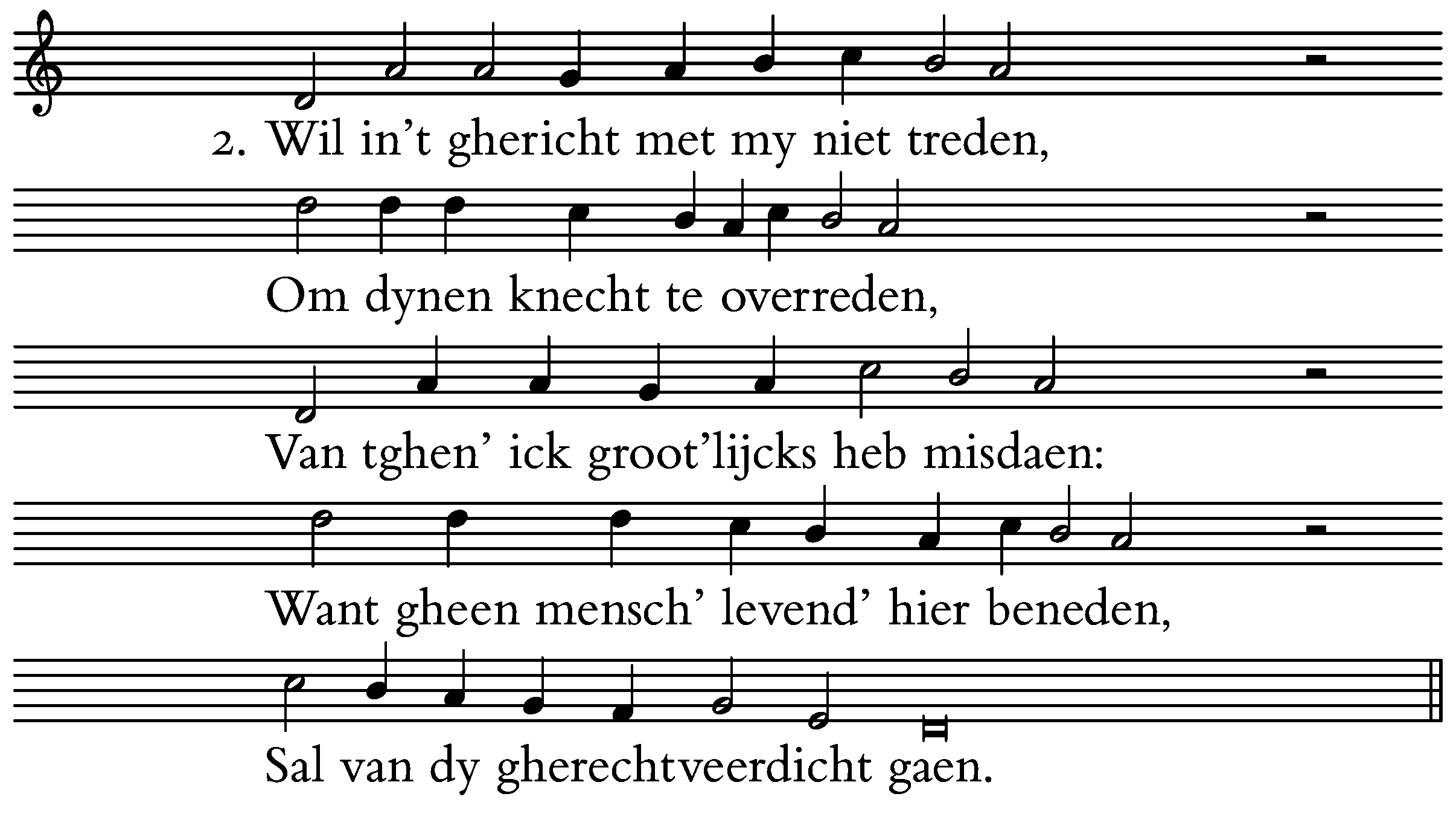 2. Wil in't ghericht met my niet treden,

Om dynen knecht te overreden,

Van tghen' ick groot'lijcks heb misdaen:

Want gheen mensch' levend' hier beneden,

Sal van dy gherechtveerdicht gaen.